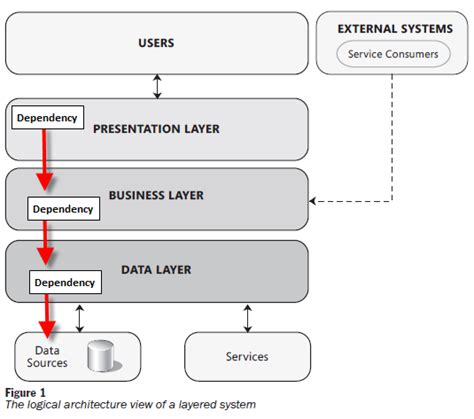 USERS

EXTERNAL SYSTEMS

Service Consumers

Dependency

PRESENTATION LAYER

BUSINESS LAYER

Dependency

DATA LAYER

Dependency

Data Sources

Services

Figure 1
The logical architecture view of a layered system